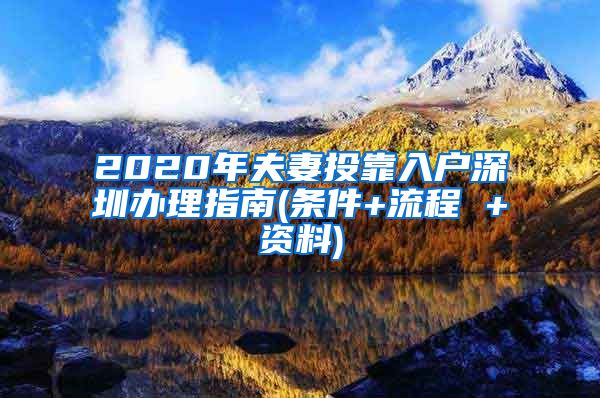 2020年夫妻投靠入户深圳办理指南(条件+流程 +资料)